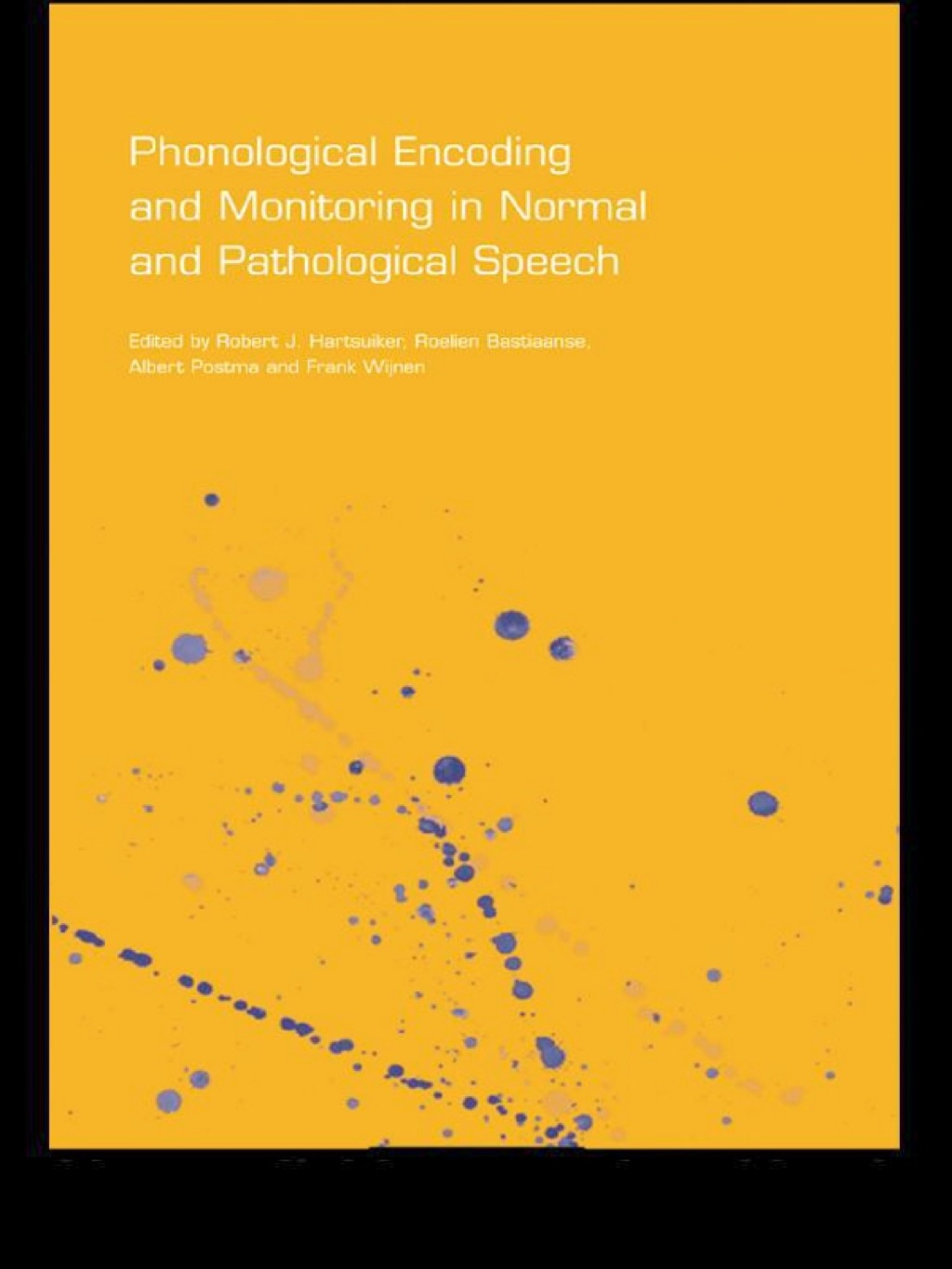 Phonological Encoding and Monitoring in Normal and Pathological Speech

Edited by Robert J. Hartsuiker, Roelien Bastiaanse, Albert Postma and Frank Wijnen